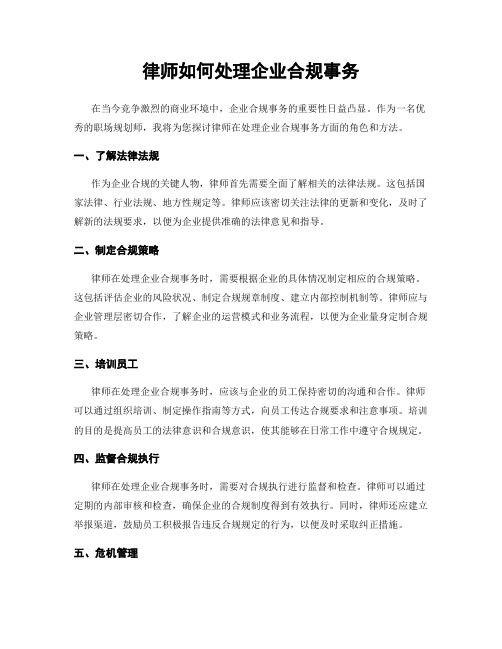 律师如何处理企业合规事务

在当今竞争激烈的商业环境中，企业合规事务的重要性日益凸显。作为一名优秀的职场规划师，我将为您探讨律师在处理企业合规事务方面的角色和方法。

一、了解法律法规

作为企业合规的关键人物，律师首先需要全面了解相关的法律法规。这包括国家法律、行业法规、地方性规定等。律师应该密切关注法律的更新和变化，及时了解新的法规要求，以便为企业提供准确的法律意见和指导。

二、制定合规策略

律师在处理企业合规事务时，需要根据企业的具体情况制定相应的合规策略。这包括评估企业的风险状况、制定合规规章制度、建立内部控制机制等。律师应与企业管理层密切合作，了解企业的运营模式和业务流程，以便为企业量身定制合规策略。

三、培训员工

律师在处理企业合规事务时，应该与企业的员工保持密切的沟通和合作。律师可以通过组织培训、制定操作指南等方式，向员工传达合规要求和注意事项。培训的目的是提高员工的法律意识和合规意识，使其能够在日常工作中遵守合规规定。

四、监督合规执行

律师在处理企业合规事务时，需要对合规执行进行监督和检查。律师可以通过定期的内部审核和检查，确保企业的合规制度得到有效执行。同时，律师还应建立举报渠道，鼓励员工积极报告违反合规规定的行为，以便及时采取纠正措施。

五、危机管理